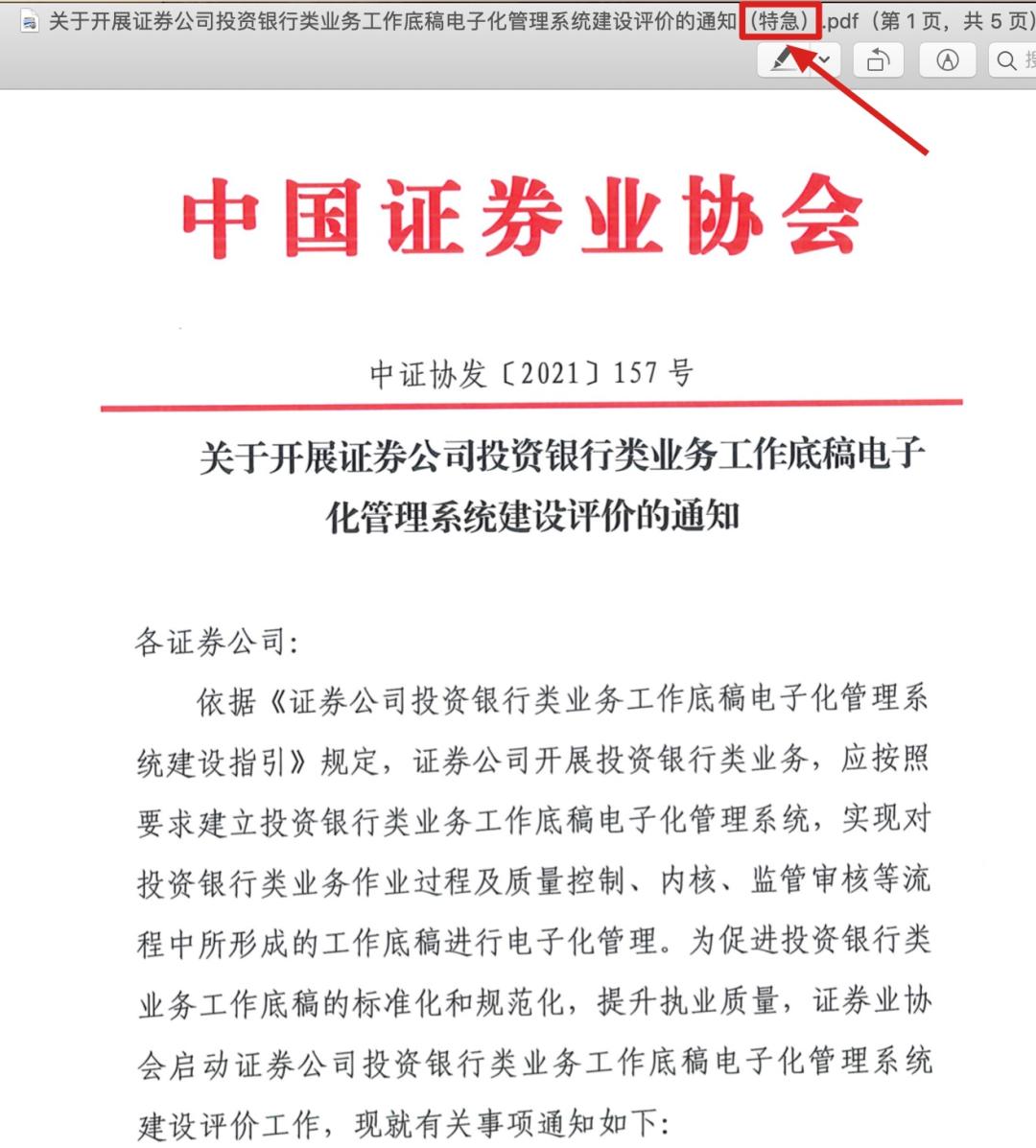 关于开展证券公司投资银行类业务工作底稿电子化管理系统建设评价的通知（特急）.pdf（第 1 页，共 5 页）

中国证券业协会

中证协发〔2021〕157 号

关于开展证券公司投资银行类业务工作底稿电子化管理系统建设评价的通知

各证券公司：

依据《证券公司投资银行类业务工作底稿电子化管理系统建设指引》规定，证券公司开展投资银行类业务，应按照要求建立投资银行类业务工作底稿电子化管理系统，实现对投资银行类业务作业过程及质量控制、内核、监管审核等流程中所形成的工作底稿进行电子化管理。为促进投资银行类业务工作底稿的标准化和规范化，提升执业质量，证券业协会启动证券公司投资银行类业务工作底稿电子化管理系统建设评价工作，现就有关事项通知如下：